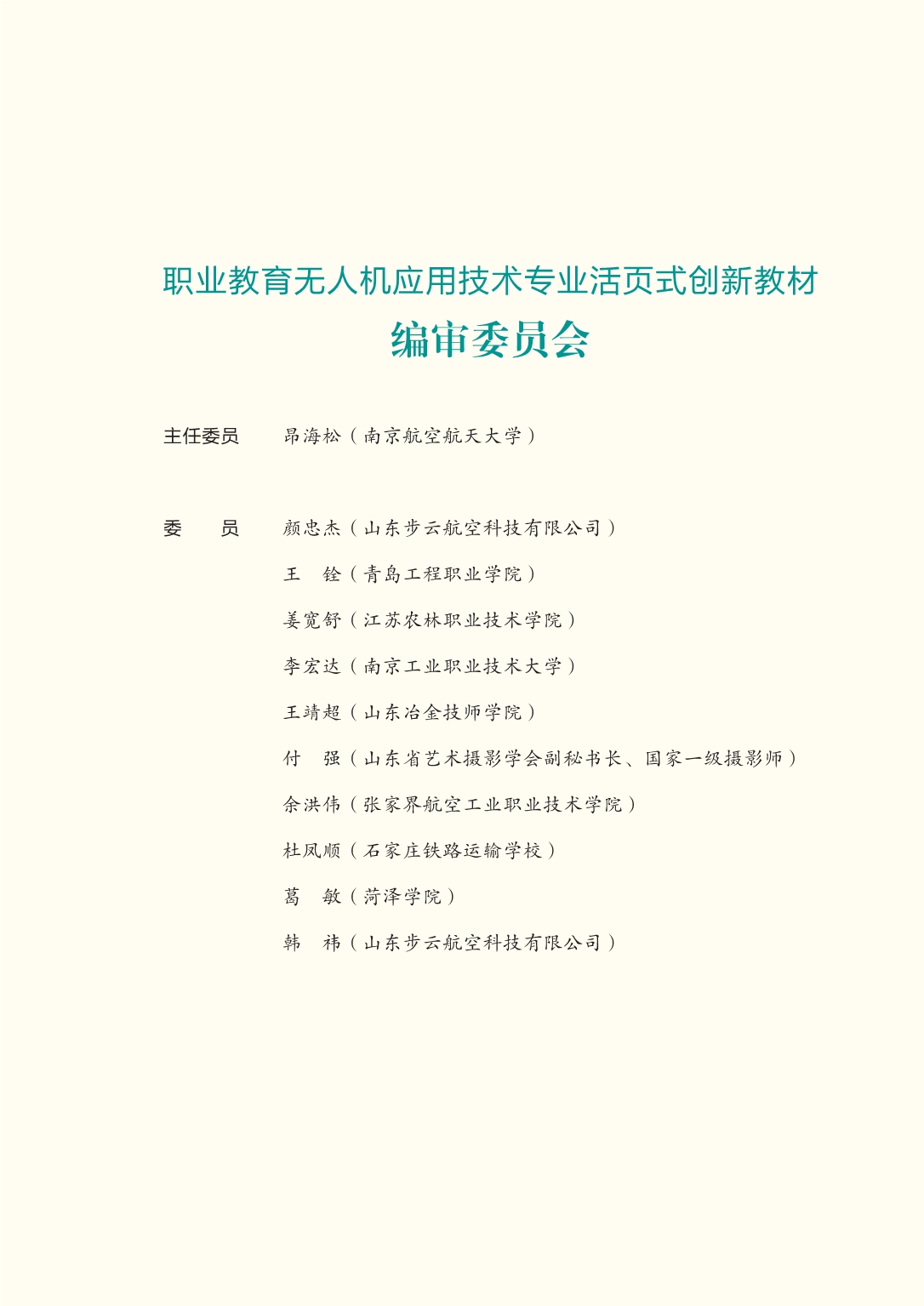 职业教育无人机应用技术专业活页式创新教材
编审委员会

主任委员　昂海松（南京航空航天大学）

委　员　颜忠杰（山东步云航空科技有限公司）
王　铨（青岛工程职业学院）
姜宽舒（江苏农林职业技术学院）
李宏达（南京工业职业技术大学）
王靖超（山东冶金技师学院）
付　强（山东省艺术摄影学会副秘书长、国家一级摄影师）
余洪伟（张家界航空工业职业技术学院）
杜凤顺（石家庄铁路运输学校）
葛　敏（菏泽学院）
韩　祎（山东步云航空科技有限公司）